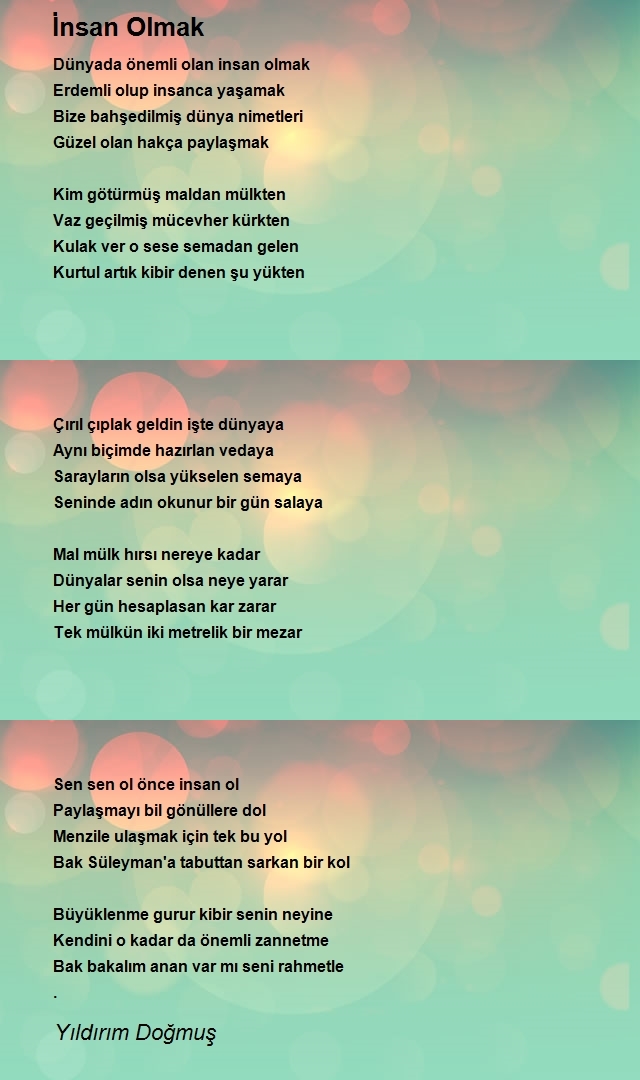 İnsan Olmak

Dünyada önemli olan insan olmak
Erdemli olup insanca yaşamak
Bize bahşedilmiş dünya nimetleri
Güzel olan hakça paylaşmak

Kim götürmüş maldan mülkten
Vaz geçilmiş mücevher kürkten
Kulak ver o sese semadan gelen
Kurtul artık kibir denen şu yükten

Çırıl çıplak geldin işte dünyaya
Aynı biçimde hazırlan vedaya
Sarayların olsa yükselen semaya
Seninde adın okunur bir gün salaya

Mal mülk hırsı nereye kadar
Dünyalar senin olsa neye yarar
Her gün hesaplasan kar zarar
Tek mülkün iki metrelik bir mezar

Sen sen ol önce insan ol
Paylaşmayı bil gönüllere dol
Menzile ulaşmak için tek bu yol
Bak Süleyman'a tabuttan sarkan bir kol

Büyüklenme gurur kibir senin neyine
Kendini o kadar da önemli zannetme
Bak bakalım anan var mı seni rahmetle
.

Yıldırım Doğmuş